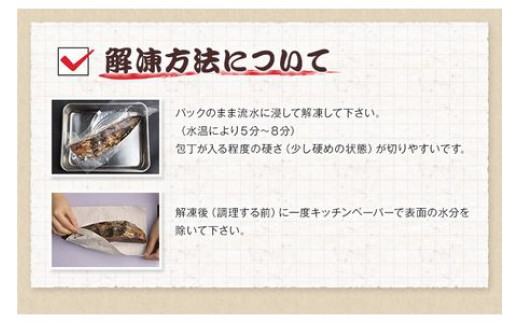 解凍方法について

パックのまま流水に浸して解凍して下さい。
（水温により5分～8分）
包丁が入る程度の硬さ（少し硬めの状態）が切りやすいです。

解凍後（調理する前）に一度キッチンペーパーで表面の水分を除いて下さい。